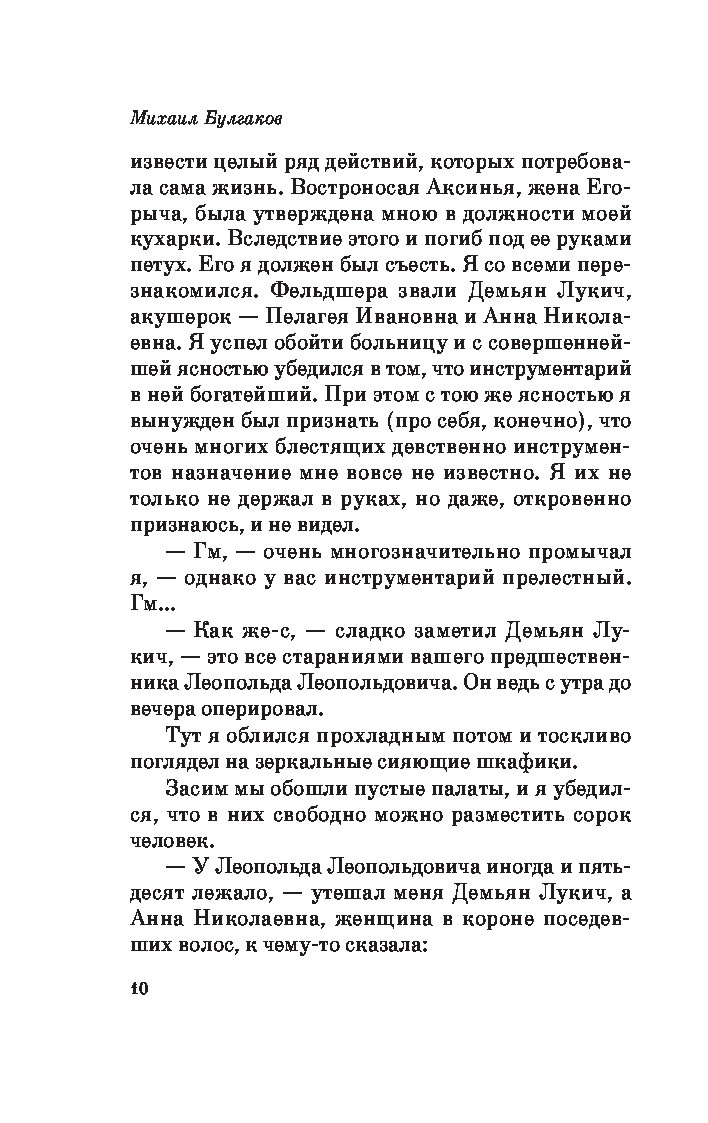 Михаил Булгаков

извести целый ряд действий, которых потребовала сама жизнь. Востроносая Аксинья, жена Егорыча, была утверждена мною в должности моей кухарки. Вследствие этого и погиб под ее руками петух. Его я должен был съесть. Я со всеми перезнакомился. Фельдшера звали Демьян Лукич, акушерок — Пелагея Ивановна и Анна Николаевна. Я успел обойти больницу и с совершеннейшей ясностью убедился в том, что инструментарий в ней богатейший. При этом с тою же ясностью я вынужден был признать (про себя, конечно), что очень многих блестящих девственно инструментов назначение мне вовсе не известно. Я их не только не держал в руках, но даже, откровенно признаюсь, и не видел.

— Гм, — очень многозначительно промычал я, — однако у вас инструментарий прелестный. Гм...

— Как же-с, — сладко заметил Демьян Лукич, — это все стараниями вашего предшественника Леопольда Леопольдовича. Он ведь с утра до вечера оперировал.

Тут я облился прохладным потом и тоскливо поглядел на зеркальные сияющие шкафики.

Засим мы обошли пустые палаты, и я убедился, что в них свободно можно разместить сорок человек.

— У Леопольда Леопольдовича иногда и пятьдесят лежало, — утешал меня Демьян Лукич, а Анна Николаевна, женщина в короне поседевших волос, к чему-то сказала:

10